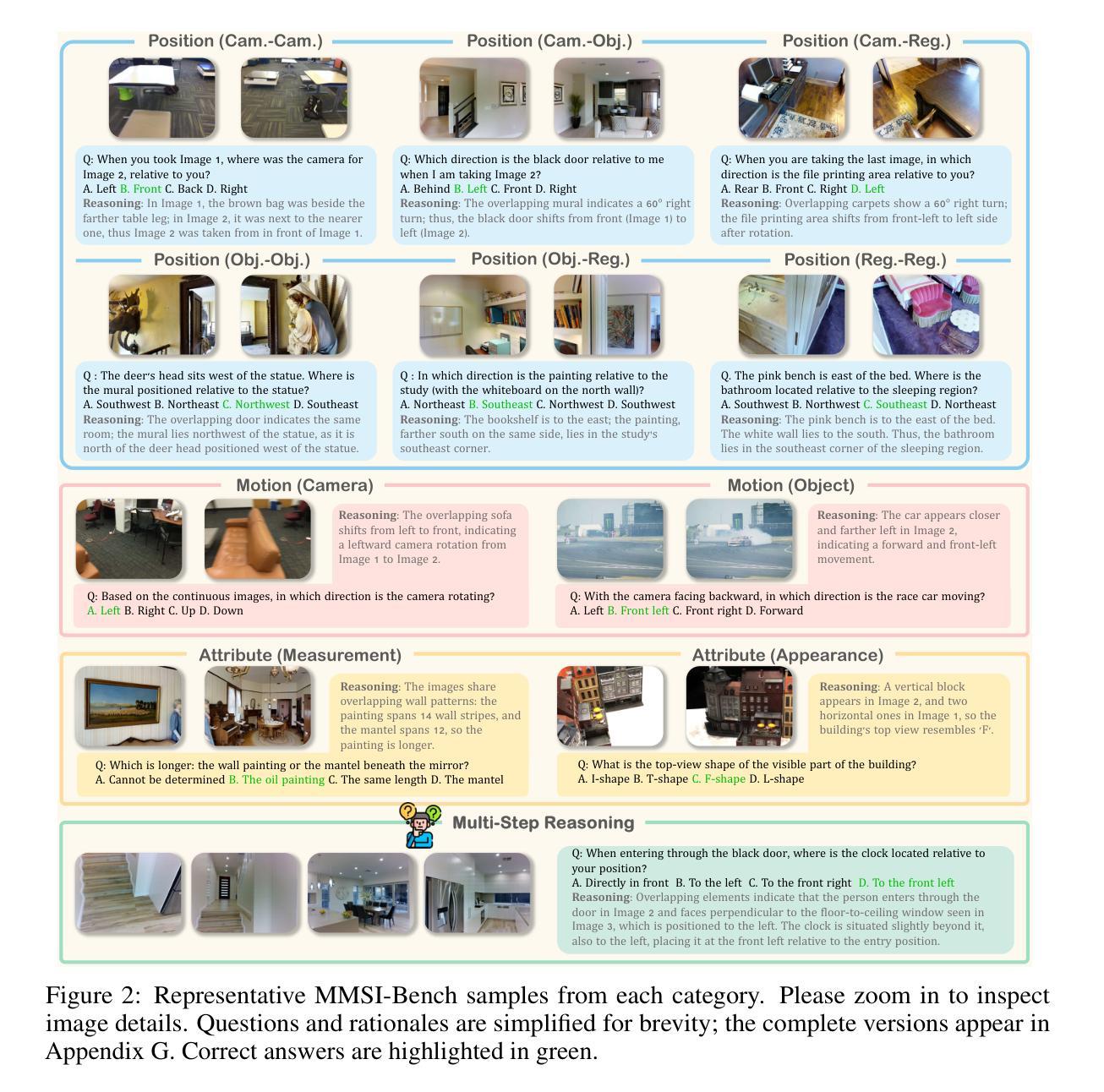 Position (Cam.-Cam.)

Q: When you took Image 1, where was the camera for Image 2, relative to you?
A. Left B. Front C. Back D. Right
Reasoning: In Image 1, the brown bag was beside the farther table leg; in Image 2, it was next to the nearer one, thus Image 2 was taken from in front of Image 1.

Position (Cam.-Obj.)

Q: Which direction is the black door relative to me when I am taking Image 2?
A. Behind B. Left C. Front D. Right
Reasoning: The overlapping mural indicates a 60° right turn; thus, the black door shifts from front (Image 1) to left (Image 2).

Position (Cam.-Reg.)

Q: When you are taking the last image, in which direction is the file printing area relative to you?
A. Rear B. Front C. Right D. Left
Reasoning: Overlapping carpets show a 60° right turn; the file printing area shifts from front-left to left side after rotation.

Position (Obj.-Obj.)

Q : The deer's head sits west of the statue. Where is the mural positioned relative to the statue?
A. Southwest B. Northeast C. Northwest D. Southeast
Reasoning: The overlapping door indicates the same room; the mural lies northwest of the statue, as it is north of the deer head positioned west of the statue.

Position (Obj.-Reg.)

Q : In which direction is the painting relative to the study (with the whiteboard on the north wall)?
A. Northeast B. Southeast C. Northwest D. Southwest
Reasoning: The bookshelf is to the east; the painting, farther south on the same side, lies in the study's southeast corner.

Position (Reg.-Reg.)

Q. The pink bench is east of the bed. Where is the bathroom located relative to the sleeping region?
A. Southwest B. Northwest C. Southeast D. Northeast
Reasoning: The pink bench is to the east of the bed. The white wall lies to the south. Thus, the bathroom lies in the southeast corner of the sleeping region.

Motion (Camera)

Reasoning: The overlapping sofa shifts from left to front, indicating a leftward camera rotation from Image 1 to Image 2.

Q: Based on the continuous images, in which direction is the camera rotating?
A. Left B. Right C. Up D. Down

Motion (Object)

Reasoning: The car appears closer and farther left in Image 2, indicating a forward and front-left movement.

Q: With the camera facing backward, in which direction is the race car moving?
A. Left B. Front left C. Front right D. Forward

Attribute (Measurement)

Reasoning: The images share overlapping wall patterns: the painting spans 14 wall stripes, and the mantel spans 12, so the painting is longer.

Q: Which is longer: the wall painting or the mantel beneath the mirror?
A. Cannot be determined B. The oil painting C. The same length D. The mantel

Attribute (Appearance)

Reasoning: A vertical block appears in Image 2, and two horizontal ones in Image 1, so the building's top view resembles 'F'.

Q: What is the top-view shape of the visible part of the building?
A. I-shape B. T-shape C. F-shape D. L-shape

Multi-Step Reasoning

Q: When entering through the black door, where is the clock located relative to your position?
A. Directly in front B. To the left C. To the front right D. To the front left
Reasoning: Overlapping elements indicate that the person enters through the door in Image 2 and faces perpendicular to the floor-to-ceiling window seen in Image 3, which is positioned to the left. The clock is situated slightly beyond it, also to the left, placing it at the front left relative to the entry position.

Figure 2: Representative MMSI-Bench samples from each category. Please zoom in to inspect image details. Questions and rationales are simplified for brevity; the complete versions appear in Appendix G. Correct answers are highlighted in green.